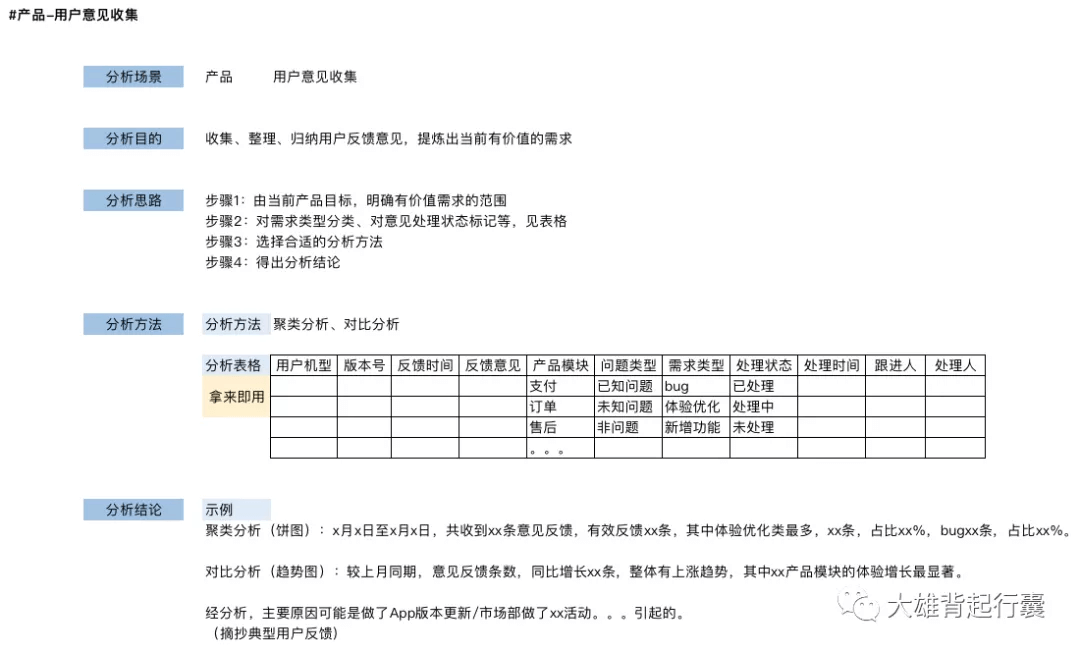 #产品–用户意见收集

分析场景 产品 用户意见收集

分析目的 收集、整理、归纳用户反馈意见，提炼出当前有价值的需求

分析思路 步骤1：由当前产品目标，明确有价值需求的范围
步骤2：对需求类型分类、对意见处理状态标记等，见表格
步骤3：选择合适的分析方法
步骤4：得出分析结论

分析方法 分析方法 聚类分析、对比分析

分析表格
拿来即用

| 用户机型 | 版本号 | 反馈时间 | 反馈意见 | 产品模块 | 问题类型 | 需求类型 | 处理状态 | 处理时间 | 跟进人 | 处理人 |
|---|---|---|---|---|---|---|---|---|---|---|
| | | | | 支付 | 已知问题 | bug | 已处理 | | | |
| | | | | 订单 | 未知问题 | 体验优化 | 处理中 | | | |
| | | | | 售后 | 非问题 | 新增功能 | 未处理 | | | |
| | | | | 。。。 | | | | | | |

分析结论 示例
聚类分析（饼图）：x月x日至x月x日，共收到xx条意见反馈，有效反馈xx条，其中体验优化类最多，xx条，占比xx%，bugxx条，占比xx%。

对比分析（趋势图）：较上月同期，意见反馈条数，同比增长xx条，整体有上涨趋势，其中xx产品模块的体验增长最显著。

经分析，主要原因可能是做了App版本更新/市场部做了xx活动。。。引起的。
（摘抄典型用户反馈）

大雄背起行囊